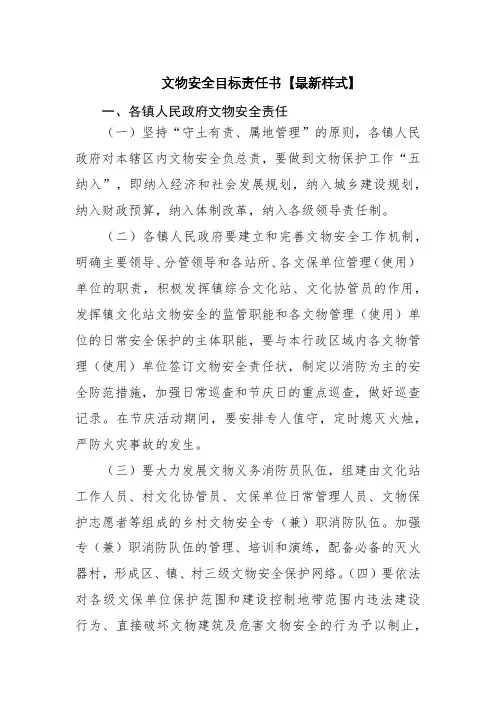 文物安全目标责任书【最新样式】

一、各镇人民政府文物安全责任

（一）坚持“守土有责、属地管理”的原则，各镇人民政府对本辖区内文物安全负总责，要做到文物保护工作“五纳入”，即纳入经济和社会发展规划，纳入城乡建设规划，纳入财政预算，纳入体制改革，纳入各级领导责任制。

（二）各镇人民政府要建立和完善文物安全工作机制，明确主要领导、分管领导和各站所、各文保单位管理（使用）单位的职责，积极发挥镇综合文化站、文化协管员的作用，发挥镇文化站文物安全的监管职能和各文物管理（使用）单位的日常安全保护的主体职能，要与本行政区域内各文物管理（使用）单位签订文物安全责任状，制定以消防为主的安全防范措施，加强日常巡查和节庆日的重点巡查，做好巡查记录。在节庆活动期间，要安排专人值守，定时熄灭火烛，严防火灾事故的发生。

（三）要大力发展文物义务消防员队伍，组建由文化站工作人员、村文化协管员、文保单位日常管理人员、文物保护志愿者等组成的乡村文物安全专（兼）职消防队伍。加强专（兼）职消防队伍的管理、培训和演练，配备必备的灭火器材，形成区、镇、村三级文物安全保护网络。（四）要依法对各级文保单位保护范围和建设控制地带范围内违法建设行为、直接破坏文物建筑及危害文物安全的行为予以制止，